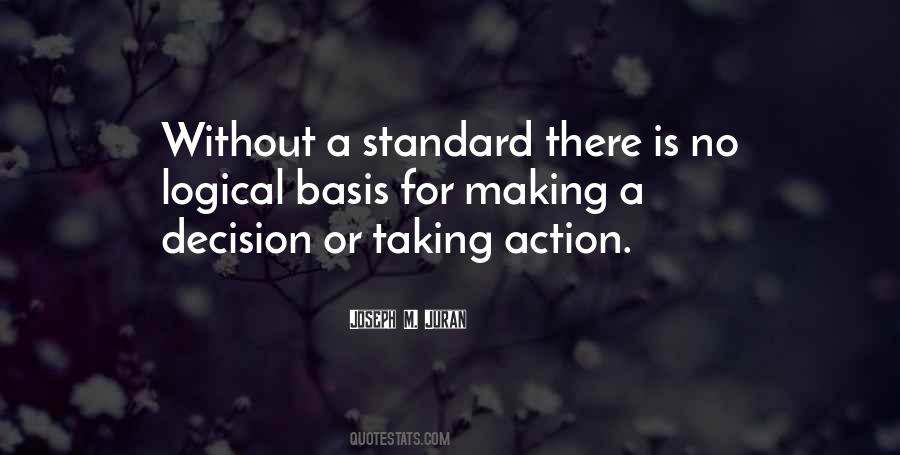 Without a standard there is no logical basis for making a decision or taking action.

JOSEPH M. JURAN

QUOTESTATS.COM